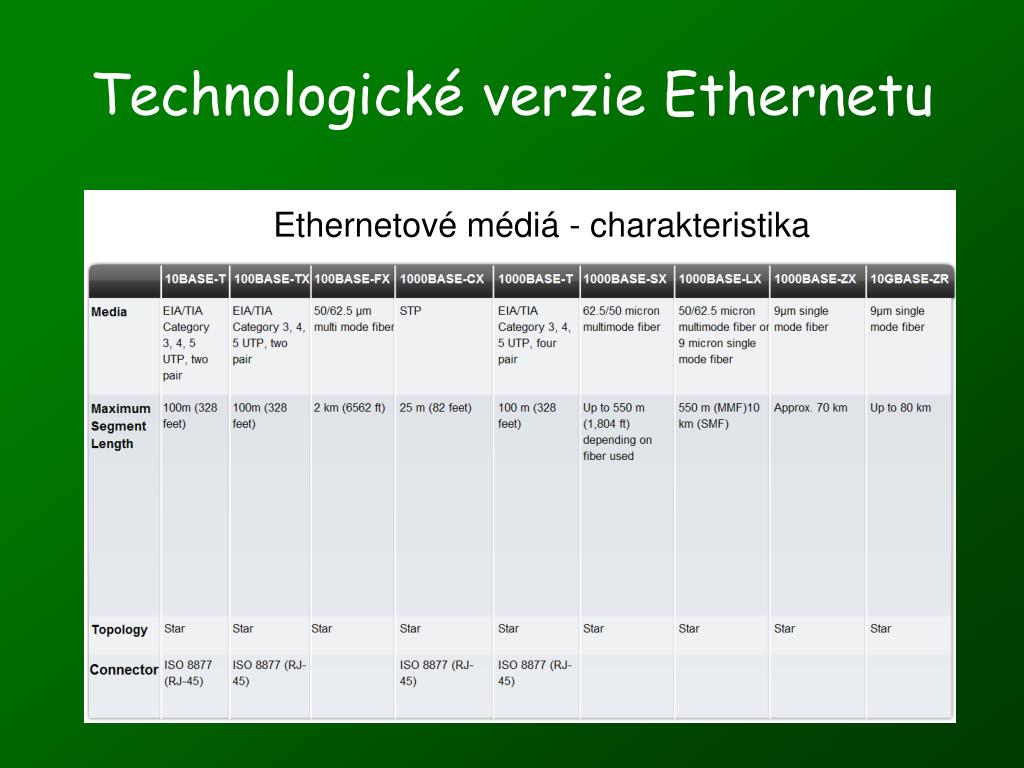 Technologické verzie Ethernetu

Ethernetové médiá - charakteristika

|  | 10BASE-T | 100BASE-TX | 100BASE-FX | 1000BASE-CX | 1000BASE-T | 1000BASE-SX | 1000BASE-LX | 1000BASE-ZX | 10GBASE-ZR |
|---|---|---|---|---|---|---|---|---|---|
| Media | EIA/TIA Category 3, 4, 5 UTP, two pair | EIA/TIA Category 3, 4, 5 UTP, two pair | 50/62.5 µm multi mode fiber | STP | EIA/TIA Category 3, 4, 5 UTP, four pair | 62.5/50 micron multimode fiber | 50/62.5 micron multimode fiber or 9 micron single mode fiber | 9µm single mode fiber | 9µm single mode fiber |
| Maximum Segment Length | 100m (328 feet) | 100m (328 feet) | 2 km (6562 ft) | 25 m (82 feet) | 100 m (328 feet) | Up to 550 m (1,804 ft) depending on fiber used | 550 m (MMF)10 km (SMF) | Approx. 70 km | Up to 80 km |
| Topology | Star | Star | Star | Star | Star | Star | Star | Star | Star |
| Connector | ISO 8877 (RJ-45) | ISO 8877 (RJ-45) |  | ISO 8877 (RJ-45) | ISO 8877 (RJ-45) |  |  |  |  |